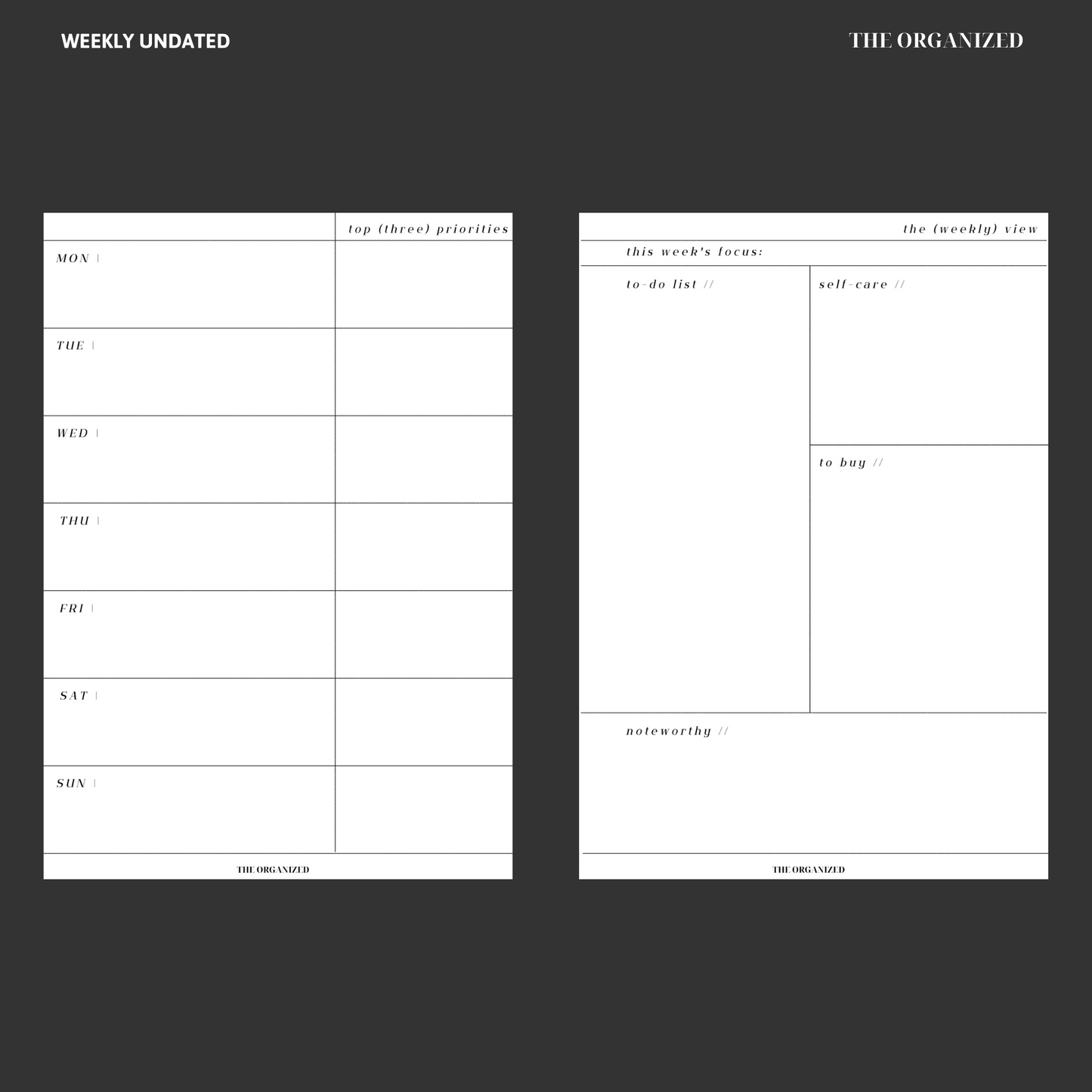 WEEKLY UNDATED

THE ORGANIZED

top (three) priorities

MON |

TUE |

WED |

THU |

FRI |

SAT |

SUN |

THE ORGANIZED

the (weekly) view

this week's focus:

to-do list //

self-care //

to buy //

noteworthy //

THE ORGANIZED